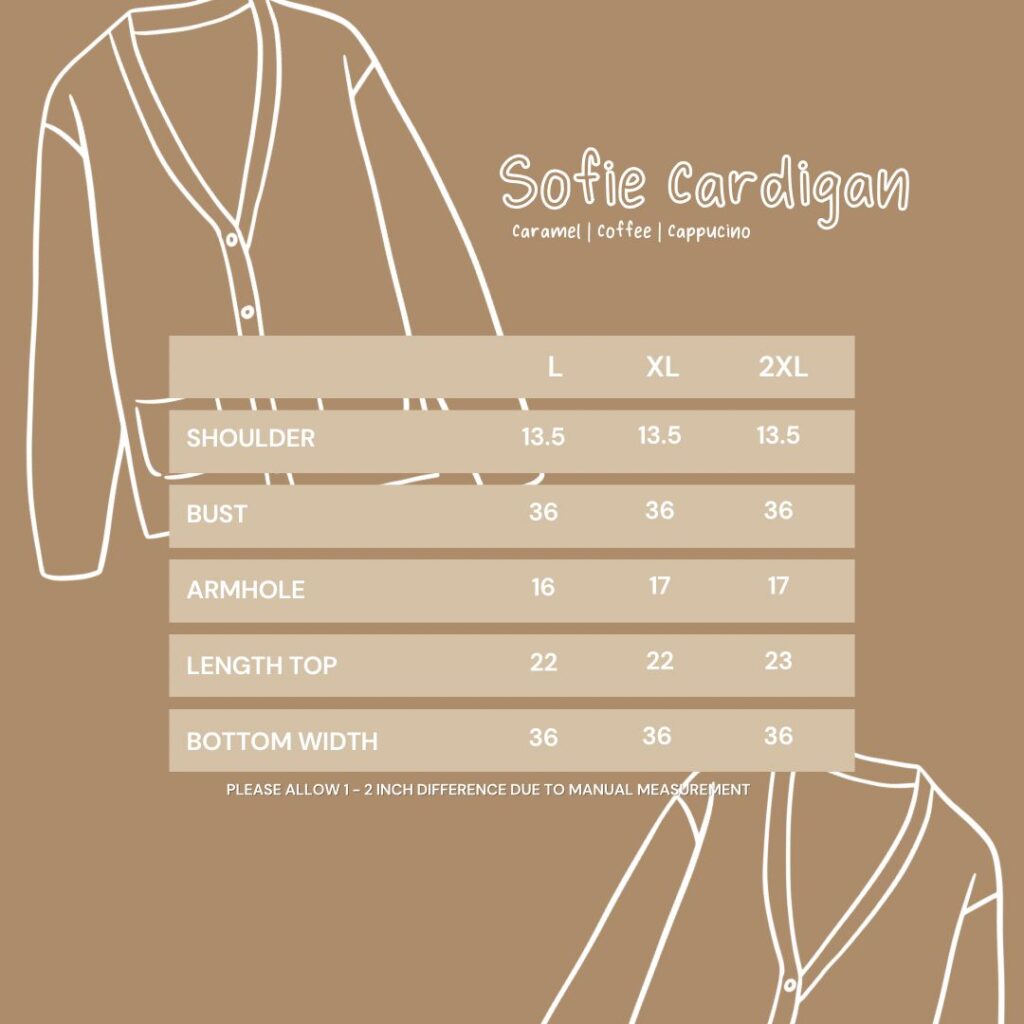 Sofie Cardigan

Caramel | Coffee | Cappucino

| | L | XL | 2XL |
|---|---|---|---|
| SHOULDER | 13.5 | 13.5 | 13.5 |
| BUST | 36 | 36 | 36 |
| ARMHOLE | 16 | 17 | 17 |
| LENGTH TOP | 22 | 22 | 23 |
| BOTTOM WIDTH | 36 | 36 | 36 |

PLEASE ALLOW 1 - 2 INCH DIFFERENCE DUE TO MANUAL MEASUREMENT